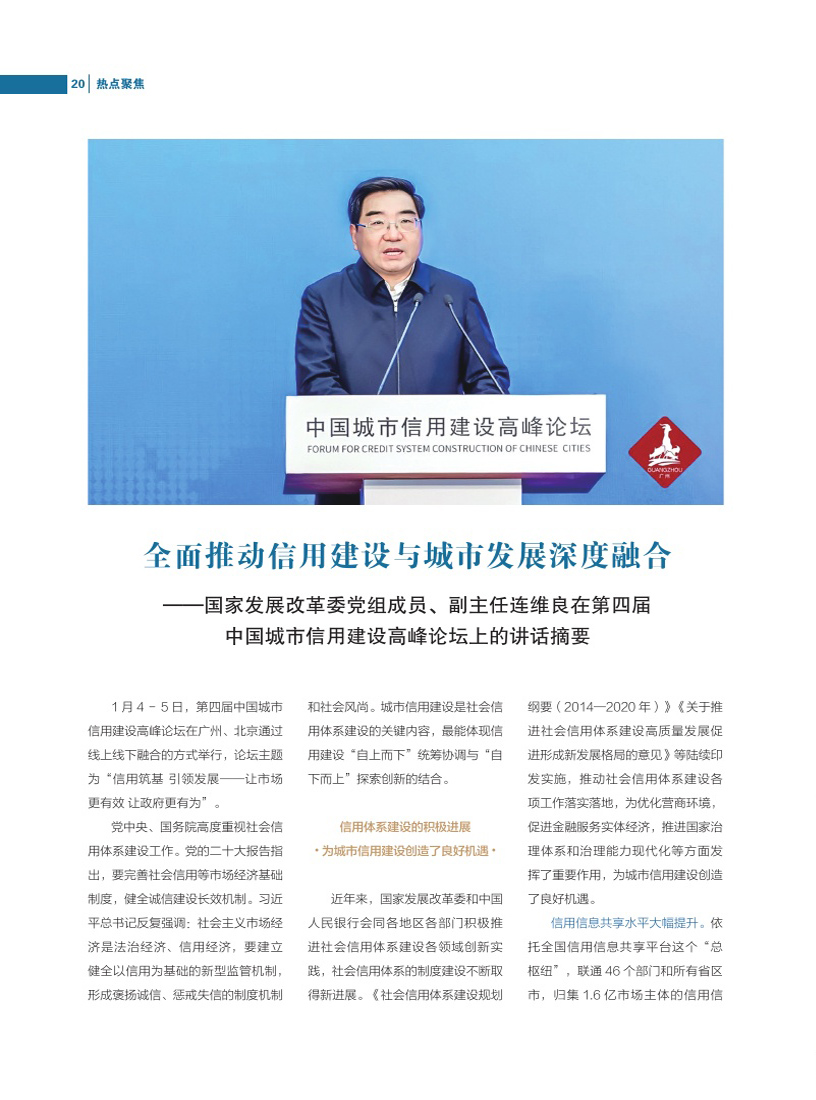 20 热点聚焦

中国城市信用建设高峰论坛
FORUM FOR CREDIT SYSTEM CONSTRUCTION OF CHINESE CITIES

GUANGZHOU
广州

全面推动信用建设与城市发展深度融合

——国家发展改革委党组成员、副主任连维良在第四届中国城市信用建设高峰论坛上的讲话摘要

1月4－5日，第四届中国城市信用建设高峰论坛在广州、北京通过线上线下融合的方式举行，论坛主题为“信用筑基 引领发展——让市场更有效 让政府更有为”。

党中央、国务院高度重视社会信用体系建设工作。党的二十大报告指出，要完善社会信用等市场经济基础制度，健全诚信建设长效机制。习近平总书记反复强调：社会主义市场经济是法治经济、信用经济，要建立健全以信用为基础的新型监管机制，形成褒扬诚信、惩戒失信的制度机制和社会风尚。城市信用建设是社会信用体系建设的关键内容，最能体现信用建设“自上而下”统筹协调与“自下而上”探索创新的结合。

信用体系建设的积极进展
·为城市信用建设创造了良好机遇·

近年来，国家发展改革委和中国人民银行会同各地区各部门积极推进社会信用体系建设各领域创新实践，社会信用体系的制度建设不断取得新进展。《社会信用体系建设规划纲要（2014—2020年）》《关于推进社会信用体系建设高质量发展促进形成新发展格局的意见》等陆续印发实施，推动社会信用体系建设各项工作落实落地，为优化营商环境，促进金融服务实体经济，推进国家治理体系和治理能力现代化等方面发挥了重要作用，为城市信用建设创造了良好机遇。

信用信息共享水平大幅提升。依托全国信用信息共享平台这个“总枢纽”，联通46个部门和所有省区市，归集1.6亿市场主体的信用信